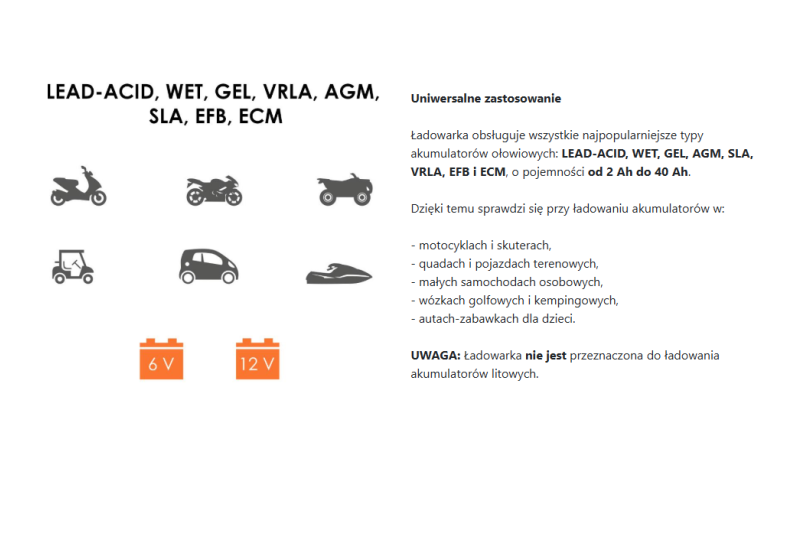 LEAD-ACID, WET, GEL, VRLA, AGM, SLA, EFB, ECM

6 V

12 V

Uniwersalne zastosowanie

Ładowarka obsługuje wszystkie najpopularniejsze typy akumulatorów ołowiowych: LEAD-ACID, WET, GEL, AGM, SLA, VRLA, EFB i ECM, o pojemności od 2 Ah do 40 Ah.

Dzięki temu sprawdzi się przy ładowaniu akumulatorów w:

- motocyklach i skuterach,
- quadach i pojazdach terenowych,
- małych samochodach osobowych,
- wózkach golfowych i kempingowych,
- autach-zabawkach dla dzieci.

UWAGA: Ładowarka nie jest przeznaczona do ładowania akumulatorów litowych.